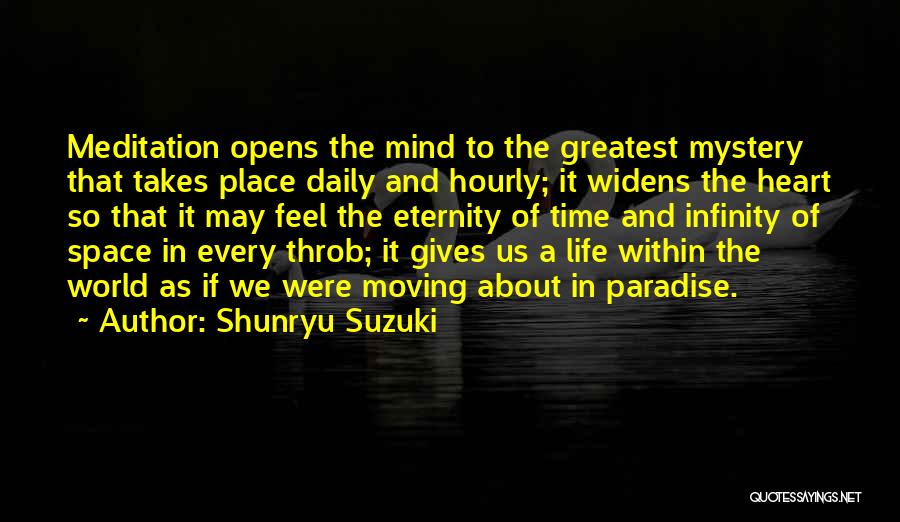 Meditation opens the mind to the greatest mystery that takes place daily and hourly; it widens the heart so that it may feel the eternity of time and infinity of space in every throb; it gives us a life within the world as if we were moving about in paradise.
~ Author: Shunryu Suzuki

QUOTESSAYINGS.NET